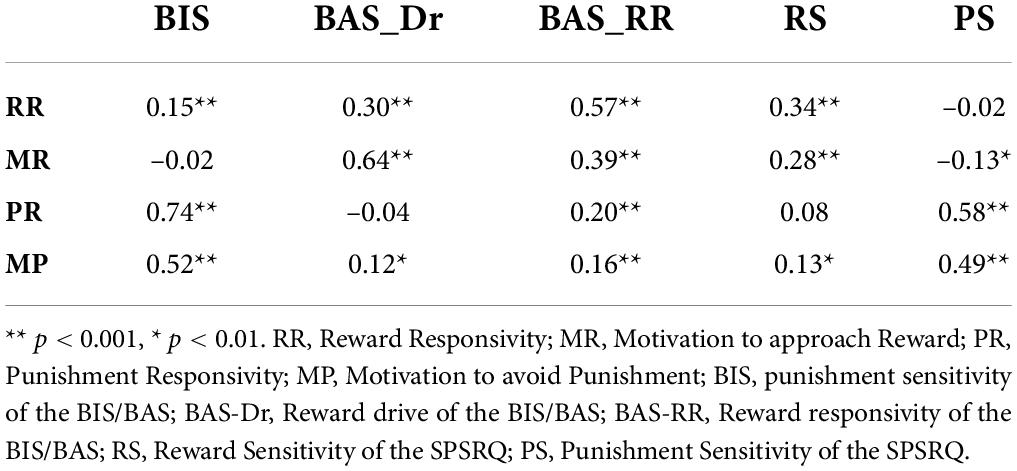 |  | BIS | BAS_Dr | BAS_RR | RS | PS |
|---|---|---|---|---|---|
| RR | 0.15** | 0.30** | 0.57** | 0.34** | −0.02 |
| MR | −0.02 | 0.64** | 0.39** | 0.28** | −0.13* |
| PR | 0.74** | −0.04 | 0.20** | 0.08 | 0.58** |
| MP | 0.52** | 0.12* | 0.16** | 0.13* | 0.49** |

** $p < 0.001$, * $p < 0.01$. RR, Reward Responsivity; MR, Motivation to approach Reward; PR, Punishment Responsivity; MP, Motivation to avoid Punishment; BIS, punishment sensitivity of the BIS/BAS; BAS-Dr, Reward drive of the BIS/BAS; BAS-RR, Reward responsivity of the BIS/BAS; RS, Reward Sensitivity of the SPSRQ; PS, Punishment Sensitivity of the SPSRQ.